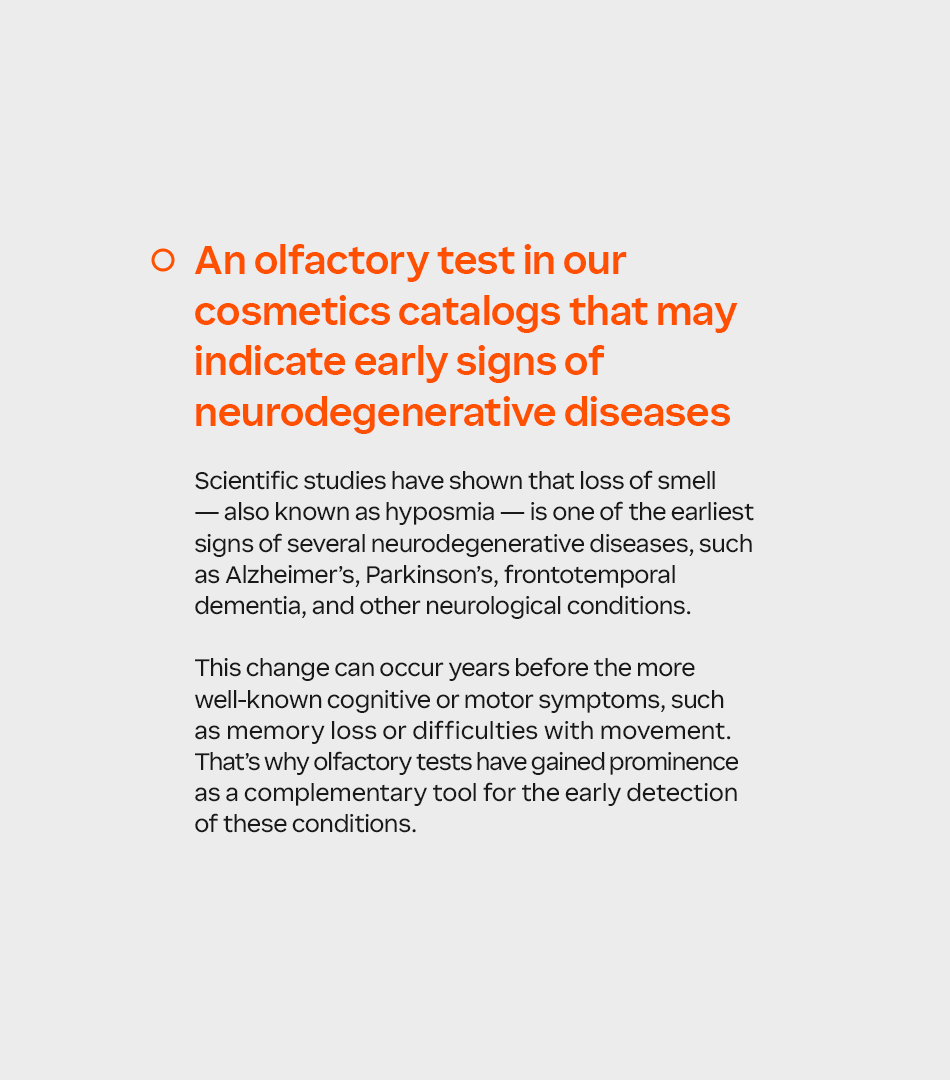 An olfactory test in our cosmetics catalogs that may indicate early signs of neurodegenerative diseases

Scientific studies have shown that loss of smell — also known as hyposmia — is one of the earliest signs of several neurodegenerative diseases, such as Alzheimer’s, Parkinson’s, frontotemporal dementia, and other neurological conditions.

This change can occur years before the more well-known cognitive or motor symptoms, such as memory loss or difficulties with movement. That’s why olfactory tests have gained prominence as a complementary tool for the early detection of these conditions.